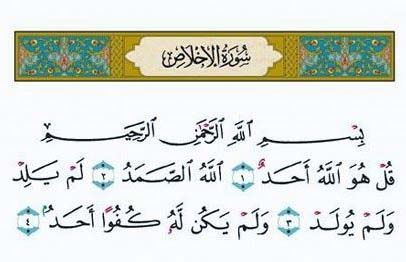 سُورَةُ الإِخْلَاصِ

بِسْمِ ٱللَّهِ ٱلرَّحْمَٰنِ ٱلرَّحِيمِ

قُلْ هُوَ ٱللَّهُ أَحَدٌ ١ ٱللَّهُ ٱلصَّمَدُ ٢ لَمْ يَلِدْ وَلَمْ يُولَدْ ٣ وَلَمْ يَكُن لَّهُۥ كُفُوًا أَحَدٌۢ ٤